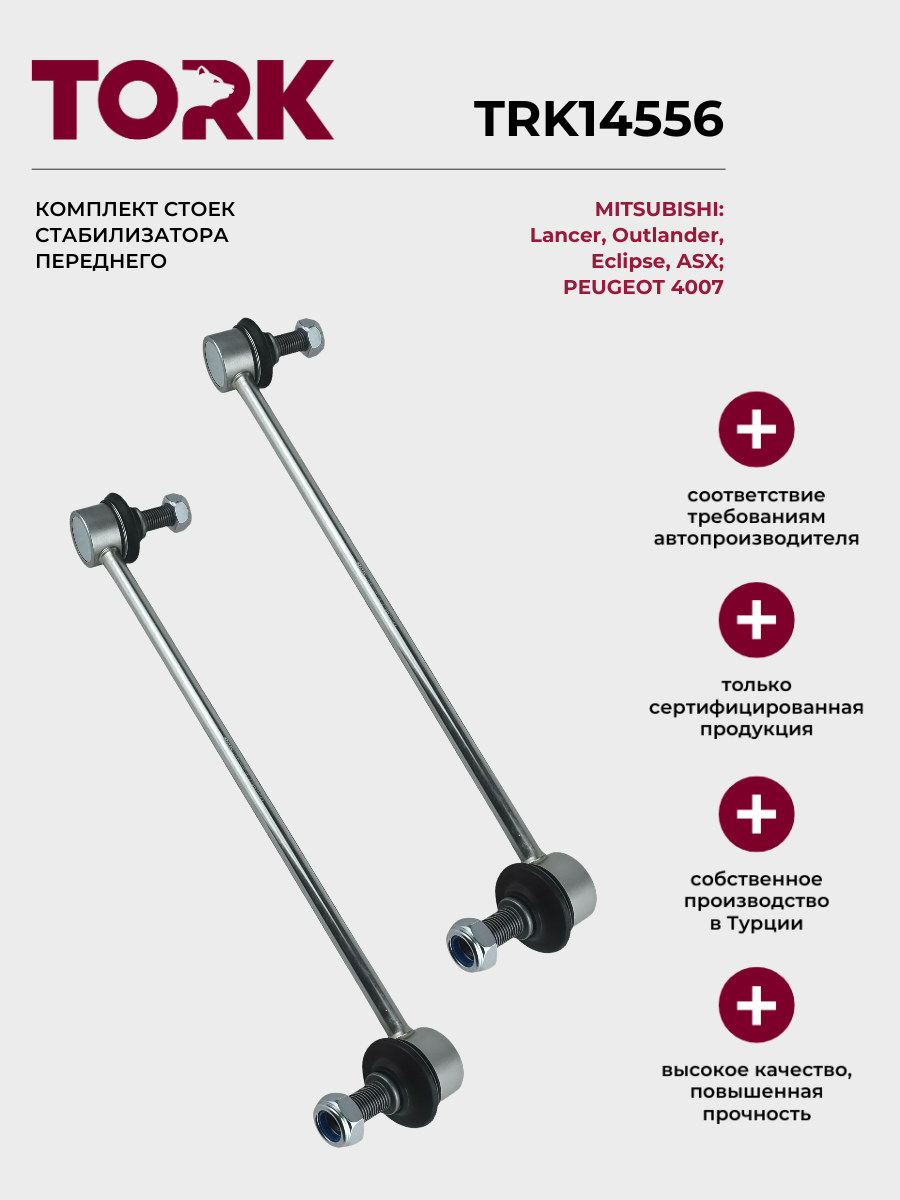 TORK

TRK14556

КОМПЛЕКТ СТОЕК СТАБИЛИЗАТОРА ПЕРЕДНЕГО

MITSUBISHI: Lancer, Outlander, Eclipse, ASX; PEUGEOT 4007

соответствие требованиям автопроизводителя

только сертифицированная продукция

собственное производство в Турции

высокое качество, повышенная прочность